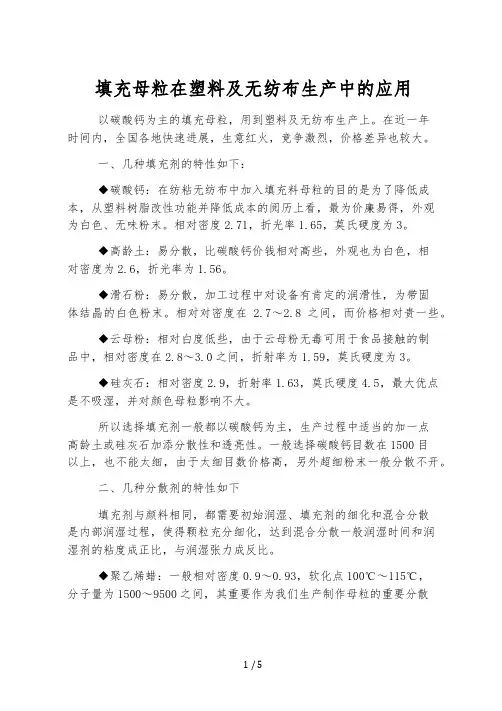 填充母粒在塑料及无纺布生产中的应用

以碳酸钙为主的填充母粒，用到塑料及无纺布生产上。在近一年时间内，全国各地快速进展，生意红火，竞争激烈，价格差异也较大。

一、几种填充剂的特性如下：

◆碳酸钙：在纺粘无纺布中加入填充料母粒的目的是为了降低成本，从塑料树脂改性功能并降低成本的阅历上看，最为价廉易得，外观为白色、无味粉末。相对密度2.71，折光率1.65，莫氏硬度为3。

◆高龄土：易分散，比碳酸钙价钱相对高些，外观也为白色，相对密度为2.6，折光率为1.56。

◆滑石粉：易分散，加工过程中对设备有肯定的润滑性，为带固体结晶的白色粉末。相对对密度在 2.7～2.8 之间，而价格相对贵一些。

◆云母粉：相对白度低些，由于云母粉无毒可用于食品接触的制品中，相对密度在2.8～3.0之间，折射率为1.59，莫氏硬度为3。

◆硅灰石：相对密度2.9，折射率1.63，莫氏硬度4.5，最大优点是不吸湿，并对颜色母粒影响不大。

所以选择填充剂一般都以碳酸钙为主，生产过程中适当的加一点高龄土或硅灰石加添分散性和透亮性。一般选择碳酸钙目数在1500目以上，也不能太细，由于太细目数价格高，另外超细粉末一般分散不开。

二、几种分散剂的特性如下

填充剂与颜料相同，都需要初始润湿、填充剂的细化和混合分散是内部润湿过程，使得颗粒充分细化，达到混合分散一般润湿时间和润湿剂的粘度成正比，与润湿张力成反比。

◆聚乙烯蜡：一般相对密度0.9～0.93，软化点100℃～115℃，分子量为1500～9500之间，其重要作为我们生产制作母粒的重要分散

1 / 5